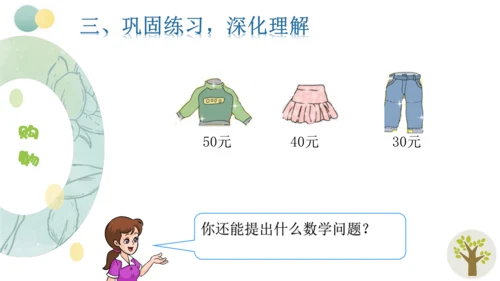 三、巩固练习，深化理解

购物

50元

40元

30元

你还能提出什么数学问题？